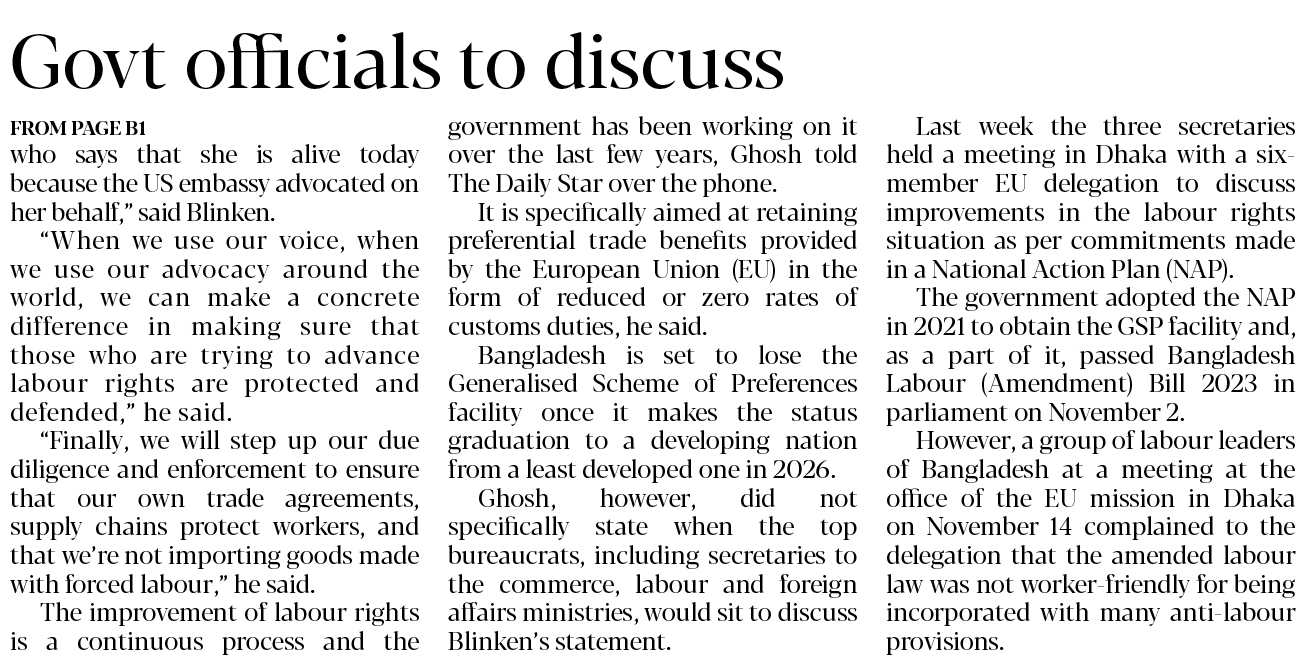 Govt officials to discuss

FROM PAGE B1

who says that she is alive today because the US embassy advocated on her behalf," said Blinken.

"When we use our voice, when we use our advocacy around the world, we can make a concrete difference in making sure that those who are trying to advance labour rights are protected and defended," he said.

"Finally, we will step up our due diligence and enforcement to ensure that our own trade agreements, supply chains protect workers, and that we're not importing goods made with forced labour," he said.

The improvement of labour rights is a continuous process and the government has been working on it over the last few years, Ghosh told The Daily Star over the phone.

It is specifically aimed at retaining preferential trade benefits provided by the European Union (EU) in the form of reduced or zero rates of customs duties, he said.

Bangladesh is set to lose the Generalised Scheme of Preferences facility once it makes the status graduation to a developing nation from a least developed one in 2026.

Ghosh, however, did not specifically state when the top bureaucrats, including secretaries to the commerce, labour and foreign affairs ministries, would sit to discuss Blinken's statement.

Last week the three secretaries held a meeting in Dhaka with a six-member EU delegation to discuss improvements in the labour rights situation as per commitments made in a National Action Plan (NAP).

The government adopted the NAP in 2021 to obtain the GSP facility and, as a part of it, passed Bangladesh Labour (Amendment) Bill 2023 in parliament on November 2.

However, a group of labour leaders of Bangladesh at a meeting at the office of the EU mission in Dhaka on November 14 complained to the delegation that the amended labour law was not worker-friendly for being incorporated with many anti-labour provisions.